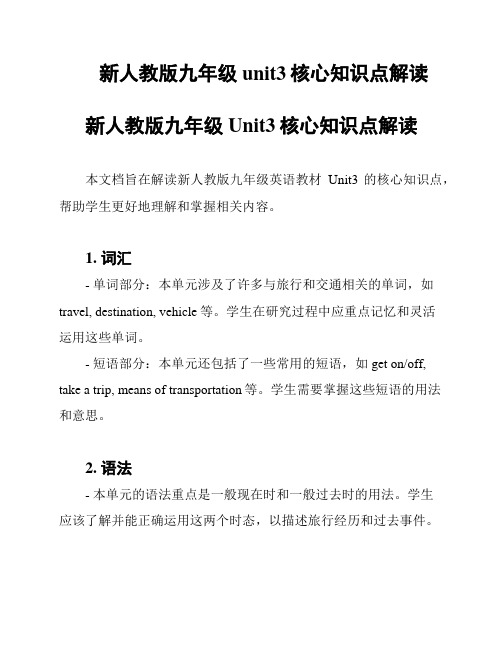 新人教版九年级 unit3 核心知识点解读

新人教版九年级 Unit3 核心知识点解读

本文档旨在解读新人教版九年级英语教材 Unit3 的核心知识点，帮助学生更好地理解和掌握相关内容。

1. 词汇

- 单词部分：本单元涉及了许多与旅行和交通相关的单词，如 travel, destination, vehicle 等。学生在研究过程中应重点记忆和灵活运用这些单词。

- 短语部分：本单元还包括了一些常用的短语，如 get on/off, take a trip, means of transportation 等。学生需要掌握这些短语的用法和意思。

2. 语法

- 本单元的语法重点是一般现在时和一般过去时的用法。学生应该了解并能正确运用这两个时态，以描述旅行经历和过去事件。